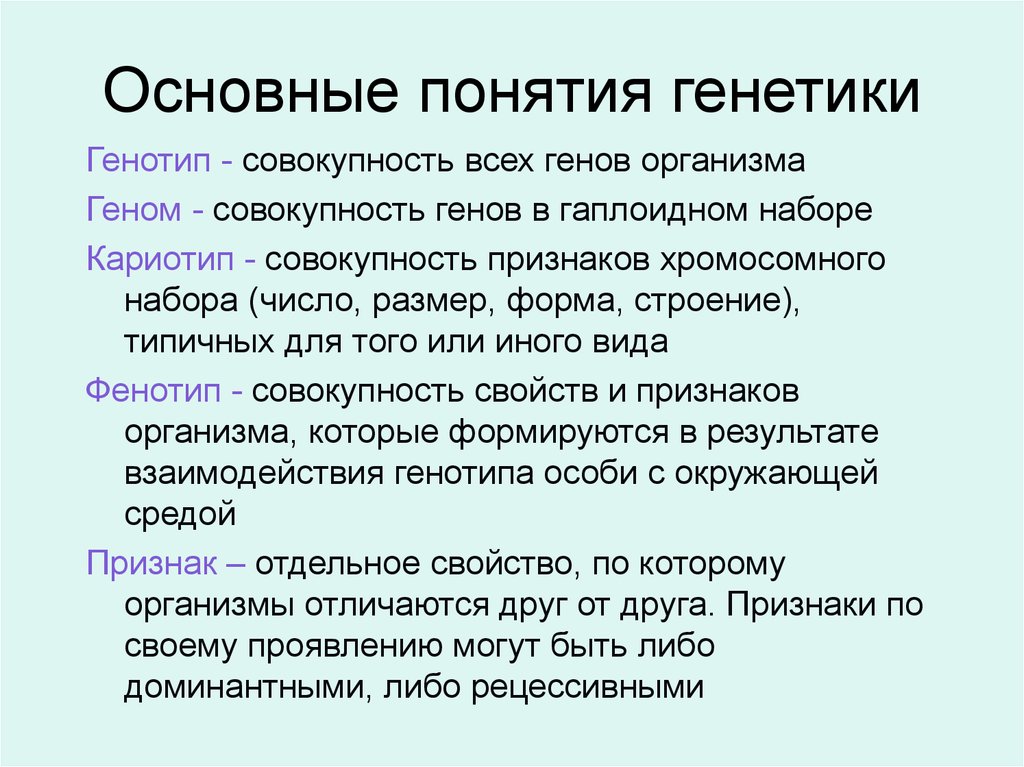 Основные понятия генетики

Генотип - совокупность всех генов организма

Геном - совокупность генов в гаплоидном наборе

Кариотип - совокупность признаков хромосомного набора (число, размер, форма, строение), типичных для того или иного вида

Фенотип - совокупность свойств и признаков организма, которые формируются в результате взаимодействия генотипа особи с окружающей средой

Признак – отдельное свойство, по которому организмы отличаются друг от друга. Признаки по своему проявлению могут быть либо доминантными, либо рецессивными